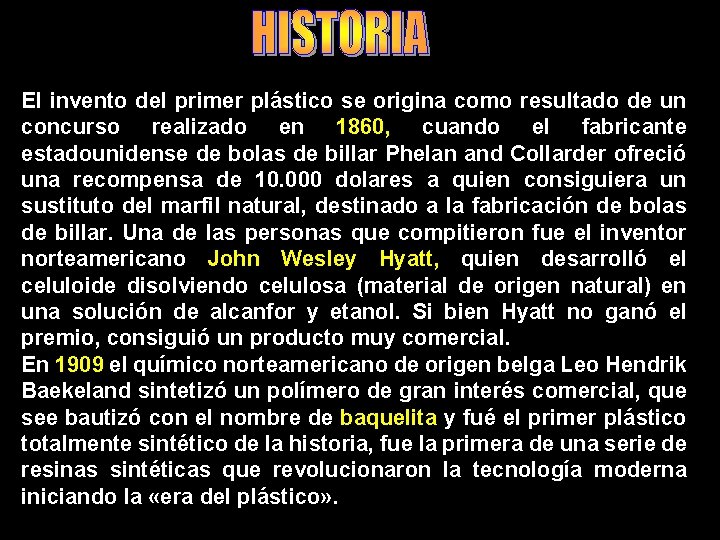 HISTORIA

El invento del primer plástico se origina como resultado de un concurso realizado en 1860, cuando el fabricante estadounidense de bolas de billar Phelan and Collarder ofreció una recompensa de 10.000 dolares a quien consiguiera un sustituto del marfil natural, destinado a la fabricación de bolas de billar. Una de las personas que compitieron fue el inventor norteamericano John Wesley Hyatt, quien desarrolló el celuloide disolviendo celulosa (material de origen natural) en una solución de alcanfor y etanol. Si bien Hyatt no ganó el premio, consiguió un producto muy comercial.
En 1909 el químico norteamericano de origen belga Leo Hendrik Baekeland sintetizó un polímero de gran interés comercial, que see bautizó con el nombre de baquelita y fué el primer plástico totalmente sintético de la historia, fue la primera de una serie de resinas sintéticas que revolucionaron la tecnología moderna iniciando la «era del plástico».